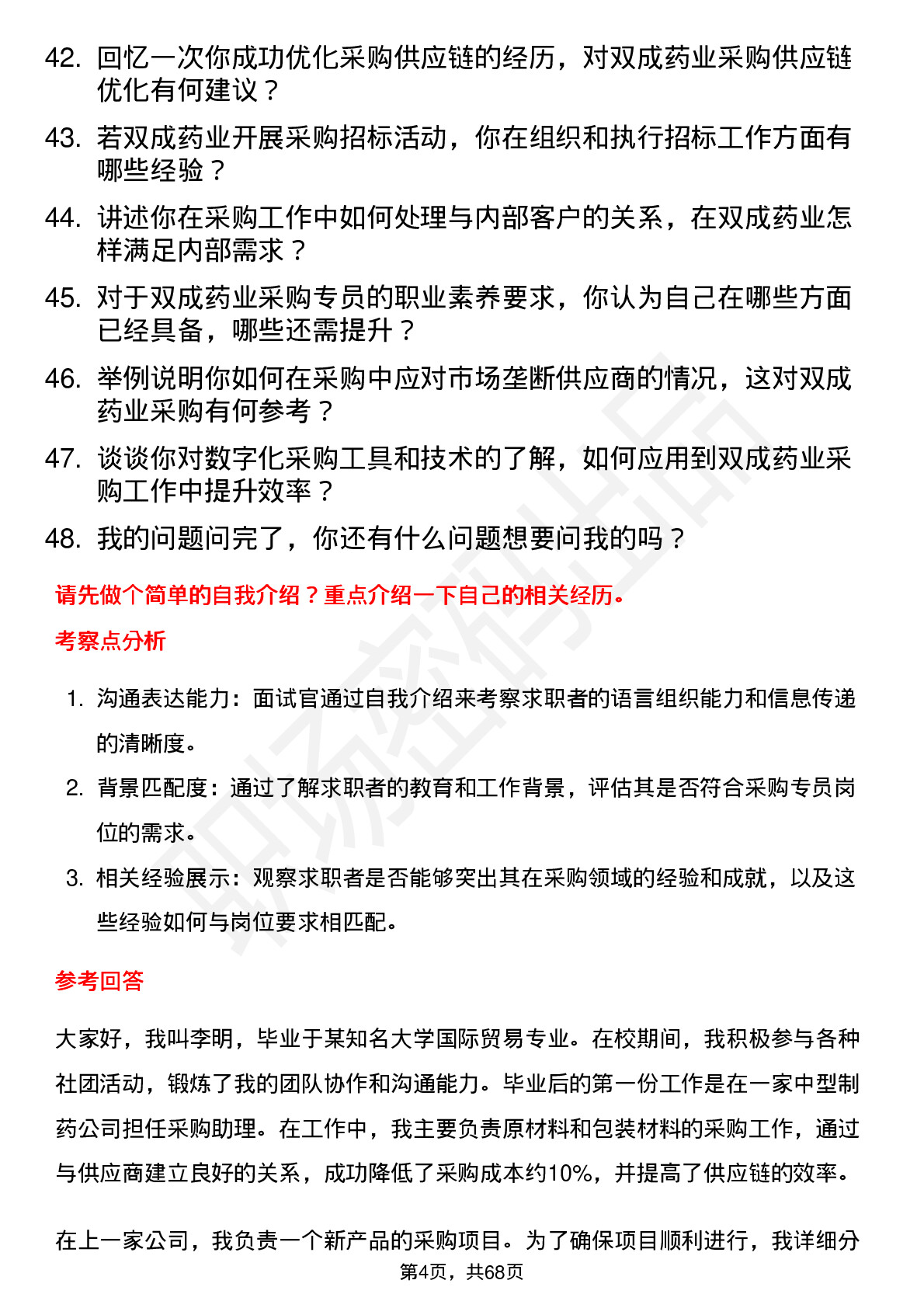 42. 回忆一次你成功优化采购供应链的经历，对双成药业采购供应链优化有何建议？

43. 若双成药业开展采购招标活动，你在组织和执行招标工作方面有哪些经验？

44. 讲述你在采购工作中如何处理与内部客户的关系，在双成药业怎样满足内部需求？

45. 对于双成药业采购专员的职业素养要求，你认为自己在哪些方面已经具备，哪些还需提升？

46. 举例说明你如何在采购中应对市场垄断供应商的情况，这对双成药业采购有何参考？

47. 谈谈你对数字化采购工具和技术的了解，如何应用到双成药业采购工作中提升效率？

48. 我的问题问完了，你还有什么问题想要问我的吗？

请先做个简单的自我介绍？重点介绍一下自己的相关经历。

考察点分析

1. 沟通表达能力：面试官通过自我介绍来考察求职者的语言组织能力和信息传递的清晰度。

2. 背景匹配度：通过了解求职者的教育和工作背景，评估其是否符合采购专员岗位的需求。

3. 相关经验展示：观察求职者是否能够突出其在采购领域的经验和成就，以及这些经验如何与岗位要求相匹配。

参考回答

大家好，我叫李明，毕业于某知名大学国际贸易专业。在校期间，我积极参与各种社团活动，锻炼了我的团队协作和沟通能力。毕业后的第一份工作是在一家中型制药公司担任采购助理。在工作中，我主要负责原材料和包装材料的采购工作，通过与供应商建立良好的关系，成功降低了采购成本约10%，并提高了供应链的效率。

在上一家公司，我负责一个新产品的采购项目。为了确保项目顺利进行，我详细分

第4页，共68页